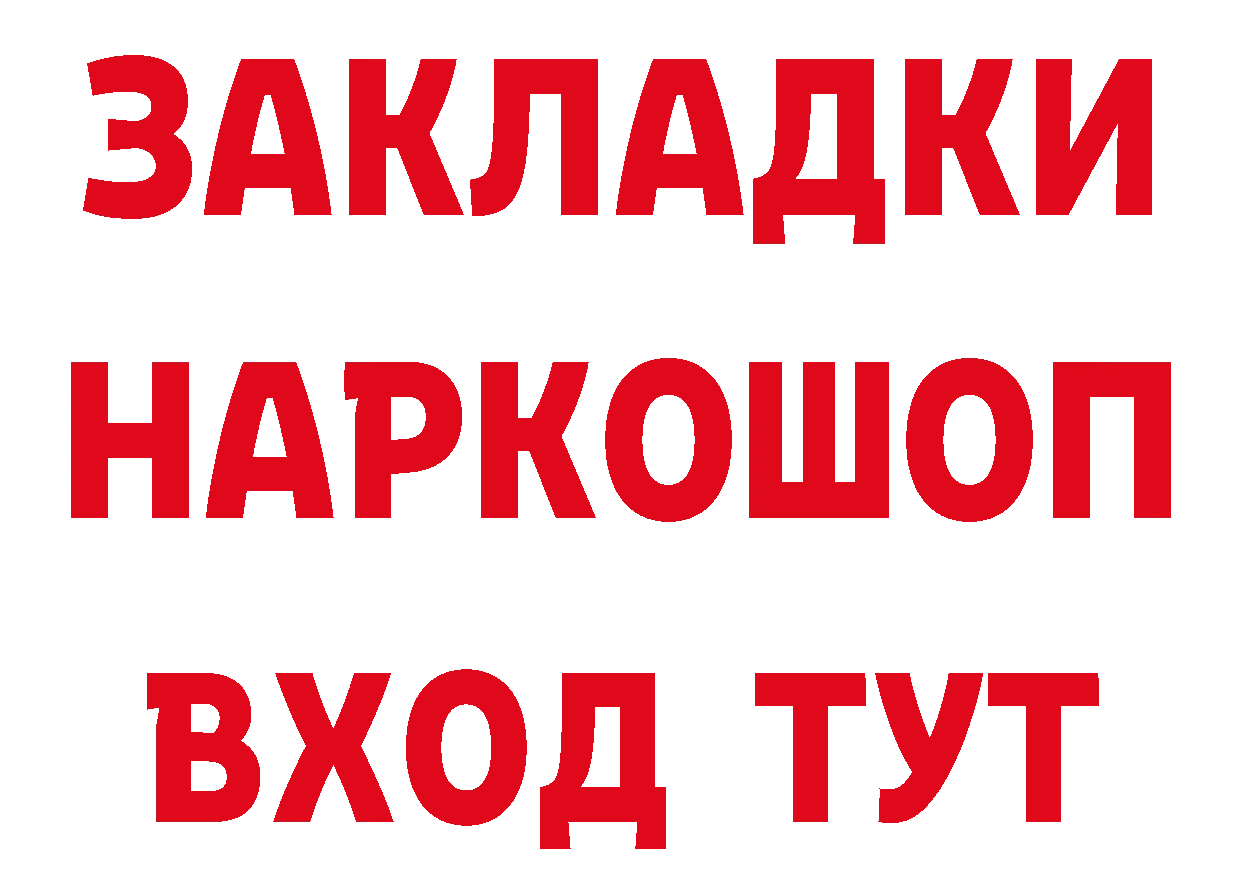 ЗАКЛАДКИ НАРКОШОП ВХОД ТУТ